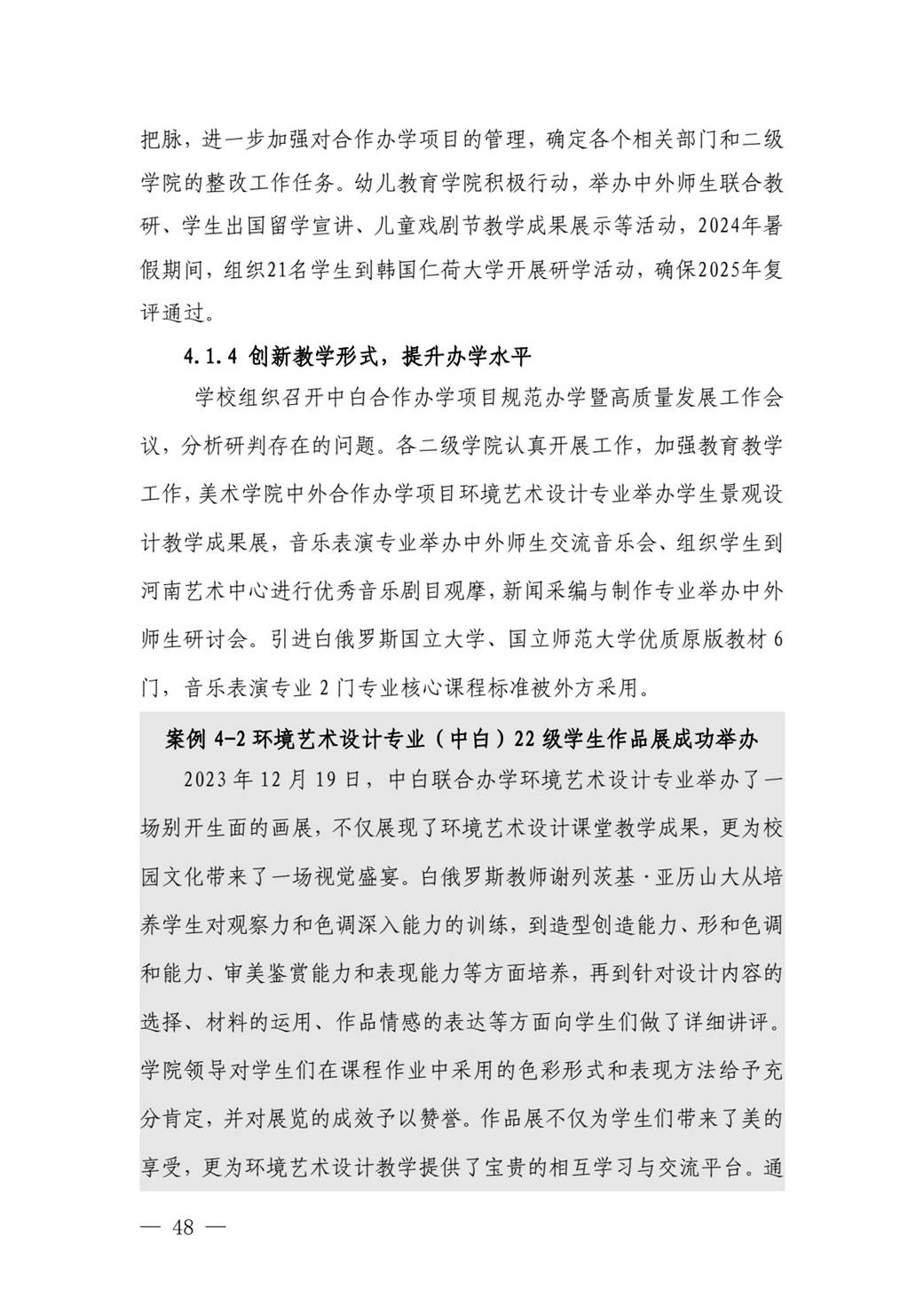 把脉，进一步加强对合作办学项目的管理，确定各个相关部门和二级学院的整改工作任务。幼儿教育学院积极行动，举办中外师生联合教研、学生出国留学宣讲、儿童戏剧节教学成果展示等活动，2024年暑假期间，组织21名学生到韩国仁荷大学开展研学活动，确保2025年复评通过。

4.1.4 创新教学形式，提升办学水平

学校组织召开中白合作办学项目规范办学暨高质量发展工作会议，分析研判存在的问题。各二级学院认真开展工作，加强教育教学工作，美术学院中外合作办学项目环境艺术设计专业举办学生景观设计教学成果展，音乐表演专业举办中外师生交流音乐会、组织学生到河南艺术中心进行优秀音乐剧目观摩，新闻采编与制作专业举办中外师生研讨会。引进白俄罗斯国立大学、国立师范大学优质原版教材 6 门，音乐表演专业 2 门专业核心课程标准被外方采用。

案例 4-2 环境艺术设计专业（中白）22 级学生作品展成功举办

2023 年 12 月 19 日，中白联合办学环境艺术设计专业举办了一场别开生面的画展，不仅展现了环境艺术设计课堂教学成果，更为校园文化带来了一场视觉盛宴。白俄罗斯教师谢列茨基·亚历山大从培养学生对观察力和色调深入能力的训练，到造型创造能力、形和色调和能力、审美鉴赏能力和表现能力等方面培养，再到针对设计内容的选择、材料的运用、作品情感的表达等方面向学生们做了详细讲评。学院领导对学生们在课程作业中采用的色彩形式和表现方法给予充分肯定，并对展览的成效予以赞誉。作品展不仅为学生们带来了美的享受，更为环境艺术设计教学提供了宝贵的相互学习与交流平台。通

— 48 —